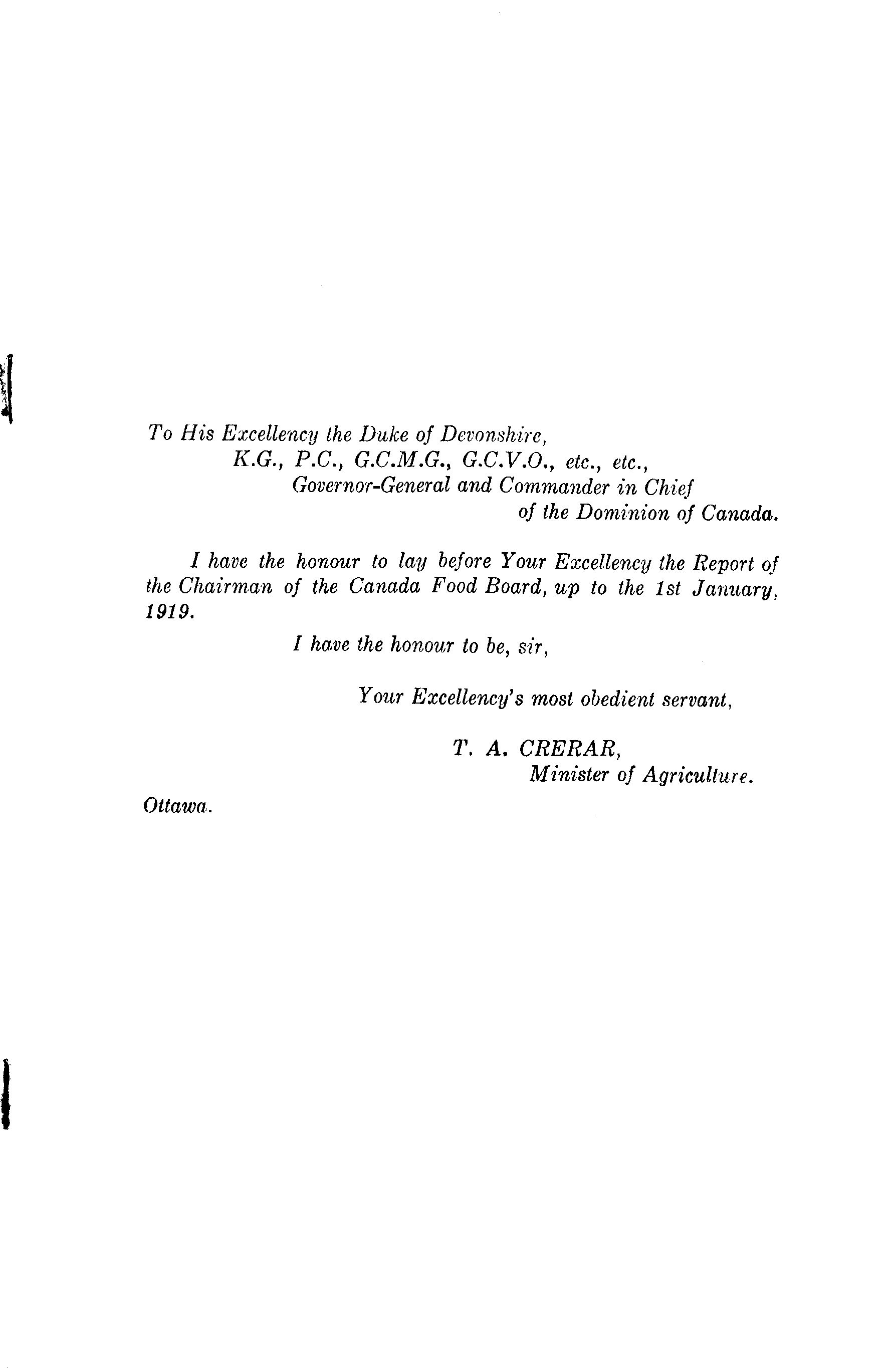 To His Excellency the Duke of Devonshire,
K.G., P.C., G.C.M.G., G.C.V.O., etc., etc.,
Governor-General and Commander in Chief
of the Dominion of Canada.

I have the honour to lay before Your Excellency the Report of the Chairman of the Canada Food Board, up to the 1st January, 1919.

I have the honour to be, sir,

Your Excellency's most obedient servant,

T. A. CRERAR,
Minister of Agriculture.

Ottawa.